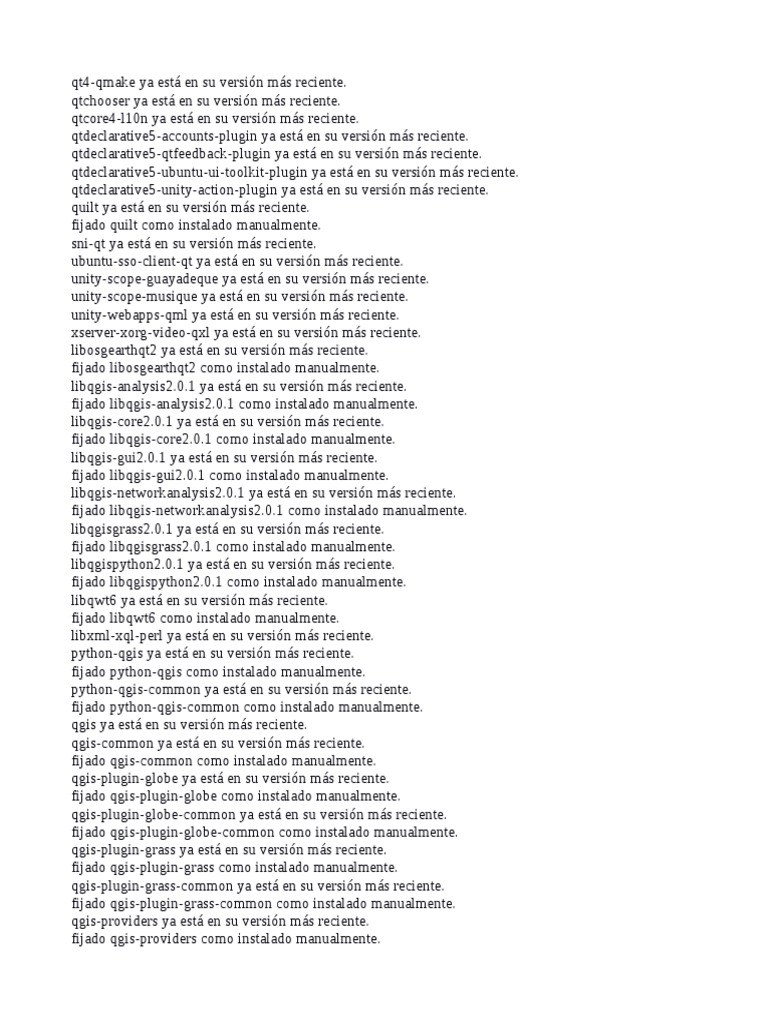 qt4-qmake ya está en su versión más reciente.
qtchooser ya está en su versión más reciente.
qtcore4-l10n ya está en su versión más reciente.
qtdeclarative5-accounts-plugin ya está en su versión más reciente.
qtdeclarative5-qtfeedback-plugin ya está en su versión más reciente.
qtdeclarative5-ubuntu-ui-toolkit-plugin ya está en su versión más reciente.
qtdeclarative5-unity-action-plugin ya está en su versión más reciente.
quilt ya está en su versión más reciente.
fijado quilt como instalado manualmente.
sni-qt ya está en su versión más reciente.
ubuntu-sso-client-qt ya está en su versión más reciente.
unity-scope-guayadeque ya está en su versión más reciente.
unity-scope-musique ya está en su versión más reciente.
unity-webapps-qml ya está en su versión más reciente.
xserver-xorg-video-qxl ya está en su versión más reciente.
libosgearthqt2 ya está en su versión más reciente.
fijado libosgearthqt2 como instalado manualmente.
libqgis-analysis2.0.1 ya está en su versión más reciente.
fijado libqgis-analysis2.0.1 como instalado manualmente.
libqgis-core2.0.1 ya está en su versión más reciente.
fijado libqgis-core2.0.1 como instalado manualmente.
libqgis-gui2.0.1 ya está en su versión más reciente.
fijado libqgis-gui2.0.1 como instalado manualmente.
libqgis-networkanalysis2.0.1 ya está en su versión más reciente.
fijado libqgis-networkanalysis2.0.1 como instalado manualmente.
libqgisgrass2.0.1 ya está en su versión más reciente.
fijado libqgisgrass2.0.1 como instalado manualmente.
libqgispython2.0.1 ya está en su versión más reciente.
fijado libqgispython2.0.1 como instalado manualmente.
libqwt6 ya está en su versión más reciente.
fijado libqwt6 como instalado manualmente.
libxml-xql-perl ya está en su versión más reciente.
python-qgis ya está en su versión más reciente.
fijado python-qgis como instalado manualmente.
python-qgis-common ya está en su versión más reciente.
fijado python-qgis-common como instalado manualmente.
qgis ya está en su versión más reciente.
qgis-common ya está en su versión más reciente.
fijado qgis-common como instalado manualmente.
qgis-plugin-globe ya está en su versión más reciente.
fijado qgis-plugin-globe como instalado manualmente.
qgis-plugin-globe-common ya está en su versión más reciente.
fijado qgis-plugin-globe-common como instalado manualmente.
qgis-plugin-grass ya está en su versión más reciente.
fijado qgis-plugin-grass como instalado manualmente.
qgis-plugin-grass-common ya está en su versión más reciente.
fijado qgis-plugin-grass-common como instalado manualmente.
qgis-providers ya está en su versión más reciente.
fijado qgis-providers como instalado manualmente.